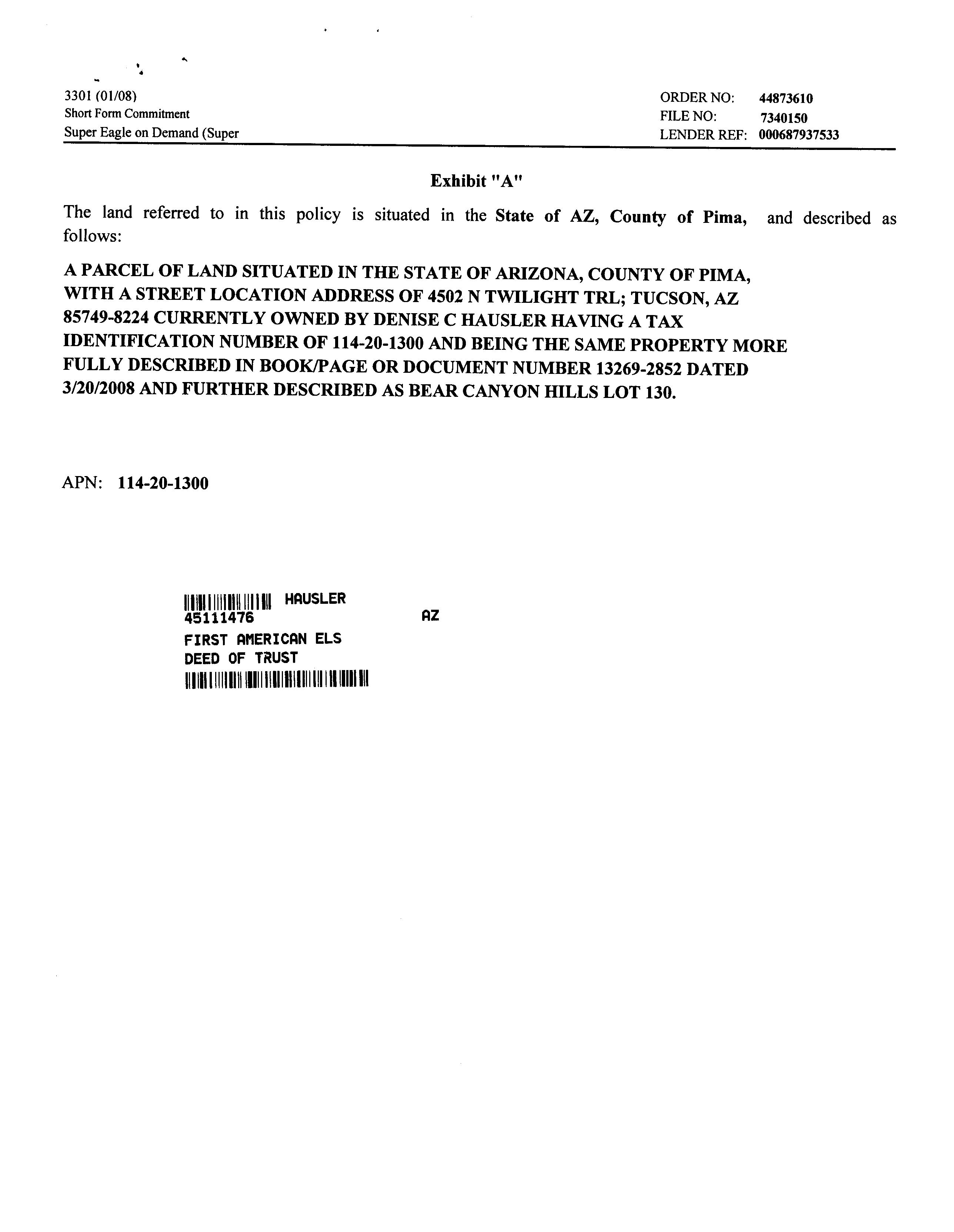 3301 (01/08)
Short Form Commitment
Super Eagle on Demand (Super

ORDER NO: 44873610
FILE NO: 7340150
LENDER REF: 000687937533

Exhibit "A"

The land referred to in this policy is situated in the State of AZ, County of Pima, and described as follows:

A PARCEL OF LAND SITUATED IN THE STATE OF ARIZONA, COUNTY OF PIMA, WITH A STREET LOCATION ADDRESS OF 4502 N TWILIGHT TRL; TUCSON, AZ 85749-8224 CURRENTLY OWNED BY DENISE C HAUSLER HAVING A TAX IDENTIFICATION NUMBER OF 114-20-1300 AND BEING THE SAME PROPERTY MORE FULLY DESCRIBED IN BOOK/PAGE OR DOCUMENT NUMBER 13269-2852 DATED 3/20/2008 AND FURTHER DESCRIBED AS BEAR CANYON HILLS LOT 130.

APN: 114-20-1300

HAUSLER
45111476 AZ
FIRST AMERICAN ELS
DEED OF TRUST